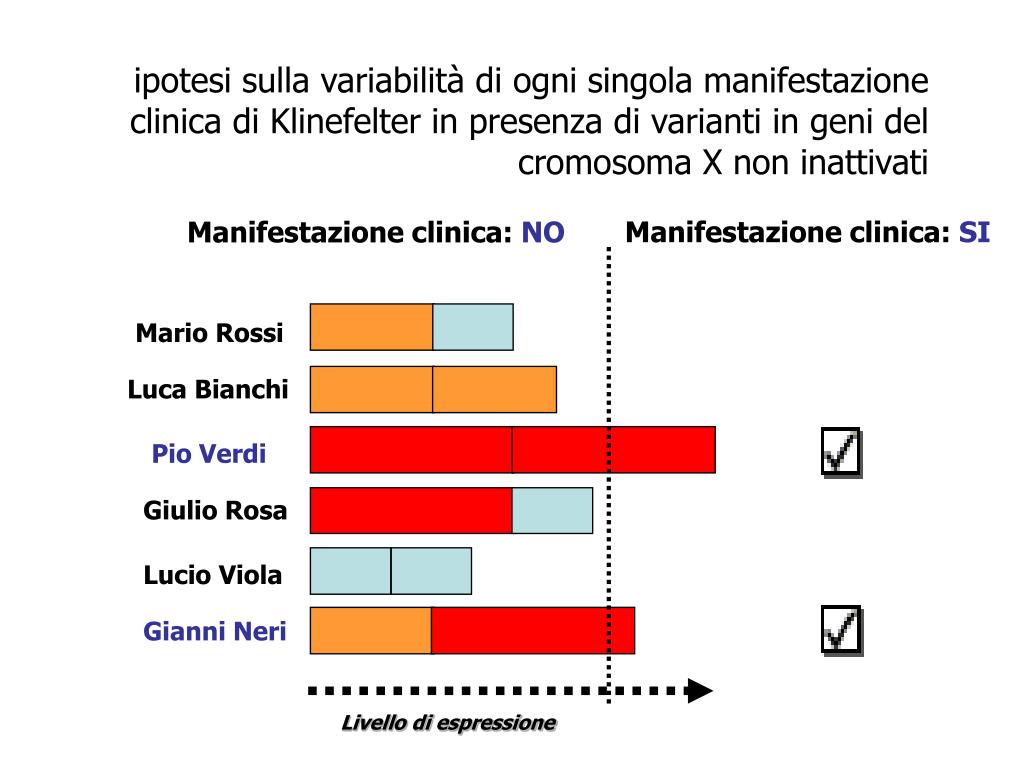 ipotesi sulla variabilità di ogni singola manifestazione clinica di Klinefelter in presenza di varianti in geni del cromosoma X non inattivati

Manifestazione clinica: NO

Manifestazione clinica: SI

Mario Rossi

Luca Bianchi

Pio Verdi

Giulio Rosa

Lucio Viola

Gianni Neri

Livello di espressione